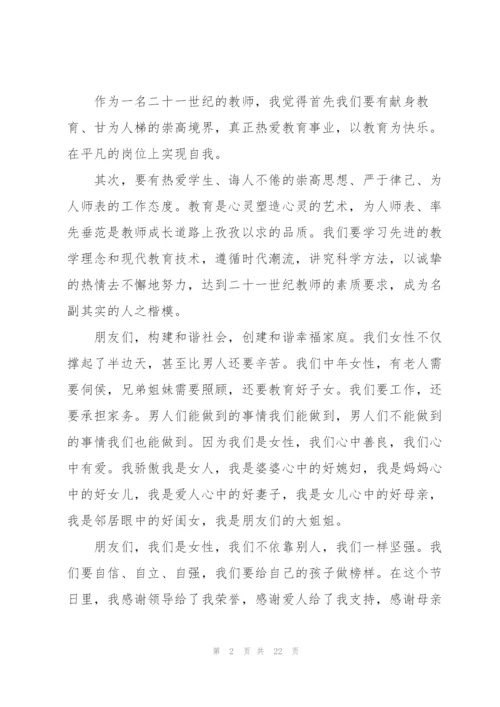 作为一名二十一世纪的教师，我觉得首先我们要有献身教育、甘为人梯的崇高境界，真正热爱教育事业，以教育为快乐。在平凡的岗位上实现自我。

其次，要有热爱学生、诲人不倦的崇高思想、严于律己、为人师表的工作态度。教育是心灵塑造心灵的艺术，为人师表、率先垂范是教师成长道路上孜孜以求的品质。我们要学习先进的教学理念和现代教育技术，遵循时代潮流，讲究科学方法，以诚挚的热情去不懈地努力，达到二十一世纪教师的素质要求，成为名副其实的人之楷模。

朋友们，构建和谐社会，创建和谐幸福家庭。我们女性不仅撑起了半边天，甚至比男人还要辛苦。我们中年女性，有老人需要伺侯，兄弟姐妹需要照顾，还要教育好子女。我们要工作，还要承担家务。男人们能做到的事情我们能做到，男人们不能做到的事情我们也能做到。因为我们是女性，我们心中善良，我们心中有爱。我骄傲我是女人，我是婆婆心中的好媳妇，我是妈妈心中的好女儿，我是爱人心中的好妻子，我是女儿心中的好母亲，我是邻居眼中的好闺女，我是朋友们的大姐姐。

朋友们，我们是女性，我们不依靠别人，我们一样坚强。我们要自信、自立、自强，我们要给自己的孩子做榜样。在这个节日里，我感谢领导给了我荣誉，感谢爱人给了我支持，感谢母亲

第 2 页 共 22 页